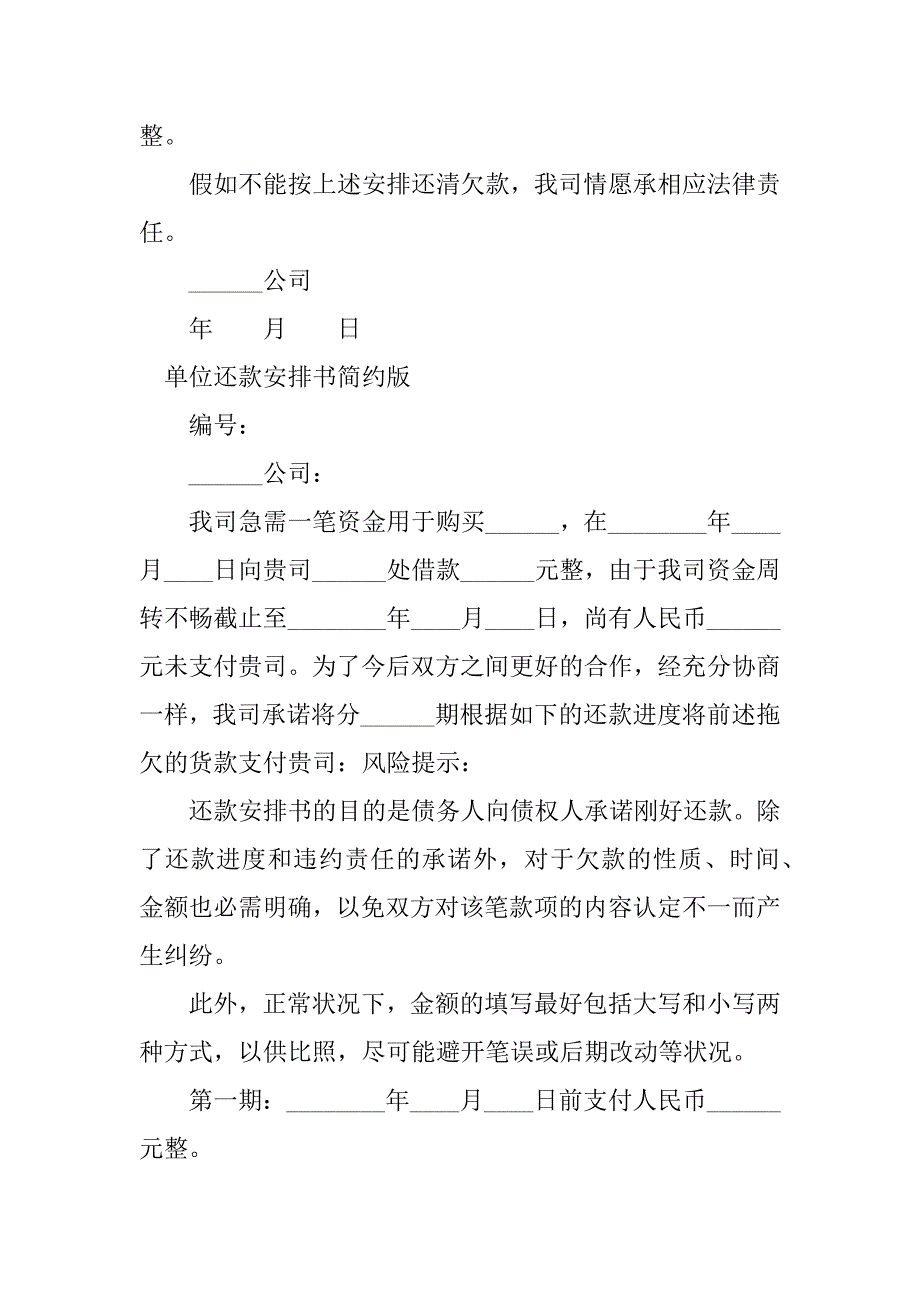 整。

假如不能按上述安排还清欠款，我司情愿承相应法律责任。

______公司

年　　月　　日

单位还款安排书简约版

编号：

______公司：

我司急需一笔资金用于购买______，在________年____月____日向贵司______处借款______元整，由于我司资金周转不畅截止至________年____月____日，尚有人民币______元未支付贵司。为了今后双方之间更好的合作，经充分协商一样，我司承诺将分______期根据如下的还款进度将前述拖欠的货款支付贵司：风险提示：

还款安排书的目的是债务人向债权人承诺刚好还款。除了还款进度和违约责任的承诺外，对于欠款的性质、时间、金额也必需明确，以免双方对该笔款项的内容认定不一而产生纠纷。

此外，正常状况下，金额的填写最好包括大写和小写两种方式，以供比照，尽可能避开笔误或后期改动等状况。

第一期：________年____月____日前支付人民币______元整。